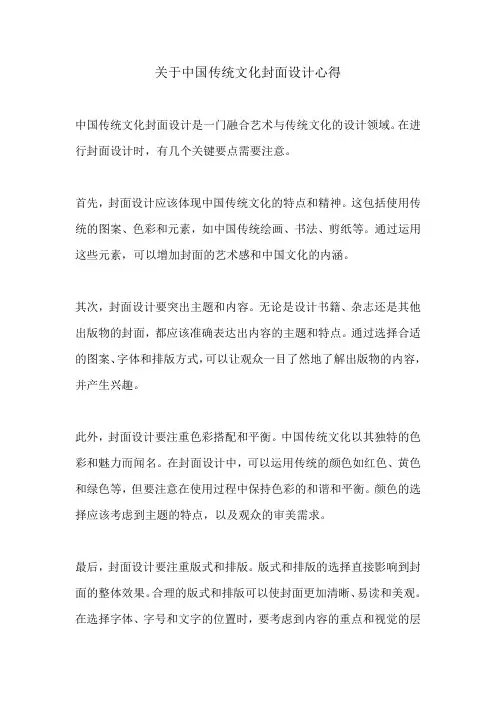 关于中国传统文化封面设计心得

中国传统文化封面设计是一门融合艺术与传统文化的设计领域。在进行封面设计时，有几个关键要点需要注意。

首先，封面设计应该体现中国传统文化的特点和精神。这包括使用传统的图案、色彩和元素，如中国传统绘画、书法、剪纸等。通过运用这些元素，可以增加封面的艺术感和中国文化的内涵。

其次，封面设计要突出主题和内容。无论是设计书籍、杂志还是其他出版物的封面，都应该准确表达出内容的主题和特点。通过选择合适的图案、字体和排版方式，可以让观众一目了然地了解出版物的内容，并产生兴趣。

此外，封面设计要注重色彩搭配和平衡。中国传统文化以其独特的色彩和魅力而闻名。在封面设计中，可以运用传统的颜色如红色、黄色和绿色等，但要注意在使用过程中保持色彩的和谐和平衡。颜色的选择应该考虑到主题的特点，以及观众的审美需求。

最后，封面设计要注重版式和排版。版式和排版的选择直接影响到封面的整体效果。合理的版式和排版可以使封面更加清晰、易读和美观。在选择字体、字号和文字的位置时，要考虑到内容的重点和视觉的层